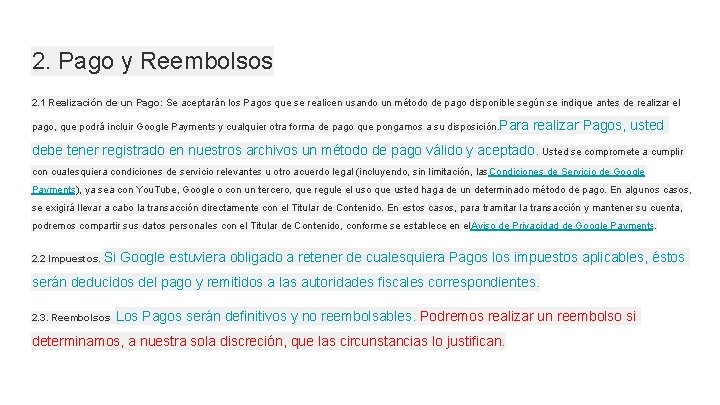 2. Pago y Reembolsos

2.1 Realización de un Pago: Se aceptarán los Pagos que se realicen usando un método de pago disponible según se indique antes de realizar el pago, que podrá incluir Google Payments y cualquier otra forma de pago que pongamos a su disposición. Para realizar Pagos, usted debe tener registrado en nuestros archivos un método de pago válido y aceptado. Usted se compromete a cumplir con cualesquiera condiciones de servicio relevantes u otro acuerdo legal (incluyendo, sin limitación, las Condiciones de Servicio de Google Payments), ya sea con YouTube, Google o con un tercero, que regule el uso que usted haga de un determinado método de pago. En algunos casos, se exigirá llevar a cabo la transacción directamente con el Titular de Contenido. En estos casos, para tramitar la transacción y mantener su cuenta, podremos compartir sus datos personales con el Titular de Contenido, conforme se establece en el Aviso de Privacidad de Google Payments.

2.2 Impuestos. Si Google estuviera obligado a retener de cualesquiera Pagos los impuestos aplicables, éstos serán deducidos del pago y remitidos a las autoridades fiscales correspondientes.

2.3. Reembolsos Los Pagos serán definitivos y no reembolsables. Podremos realizar un reembolso si determinamos, a nuestra sola discreción, que las circunstancias lo justifican.